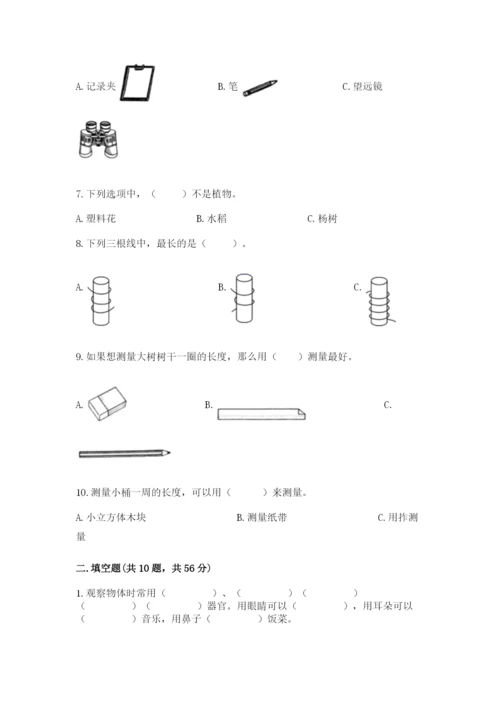 A. 记录夹　　B. 笔　　C. 望远镜

7. 下列选项中，（　　）不是植物。

A. 塑料花　　B. 水稻　　C. 杨树

8. 下列三根线中，最长的是（　　）。

A.　　B.　　C.

9. 如果想测量大树树干一圈的长度，那么用（　　）测量最好。

A.　　B.　　C.

10. 测量小桶一周的长度，可以用（　　）来测量。

A. 小立方体木块　　B. 测量纸带　　C. 用拃测量

二. 填空题(共 10 题，共 56 分)

1. 观察物体时常用（　　）、（　　）（　　）（　　）（　　）器官。用眼睛可以（　　），用耳朵可以（　　）音乐，用鼻子（　　）饭菜。